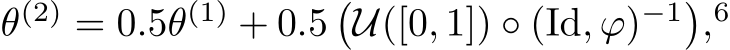 $\theta^{(2)} = 0.5\theta^{(1)} + 0.5\left(\mathcal{U}([0,1]) \circ (\mathrm{Id}, \varphi)^{-1}\right),^{6}$